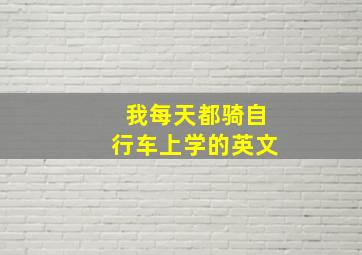 我每天都骑自行车上学的英文